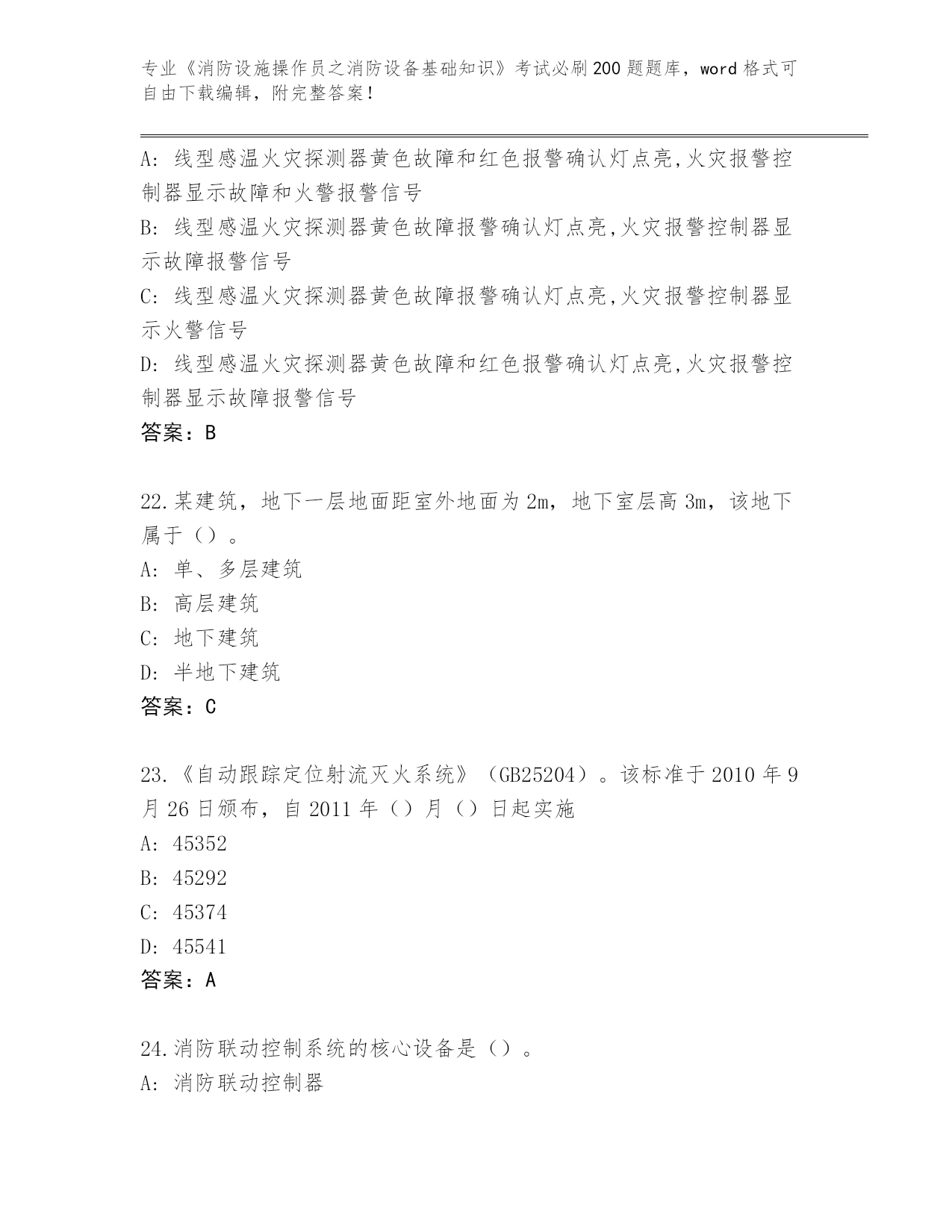 专业《消防设施操作员之消防设备基础知识》考试必刷200题题库，word格式可自由下载编辑，附完整答案！

A：线型感温火灾探测器黄色故障和红色报警确认灯点亮,火灾报警控制器显示故障和火警报警信号
B：线型感温火灾探测器黄色故障报警确认灯点亮,火灾报警控制器显示故障报警信号
C：线型感温火灾探测器黄色故障报警确认灯点亮,火灾报警控制器显示火警信号
D：线型感温火灾探测器黄色故障和红色报警确认灯点亮,火灾报警控制器显示故障报警信号
答案：B

22.某建筑，地下一层地面距室外地面为2m，地下室层高3m，该地下属于（）。
A：单、多层建筑
B：高层建筑
C：地下建筑
D：半地下建筑
答案：C

23.《自动跟踪定位射流灭火系统》（GB25204）。该标准于2010年9月26日颁布，自2011年（）月（）日起实施
A：45352
B：45292
C：45374
D：45541
答案：A

24.消防联动控制系统的核心设备是（）。
A：消防联动控制器